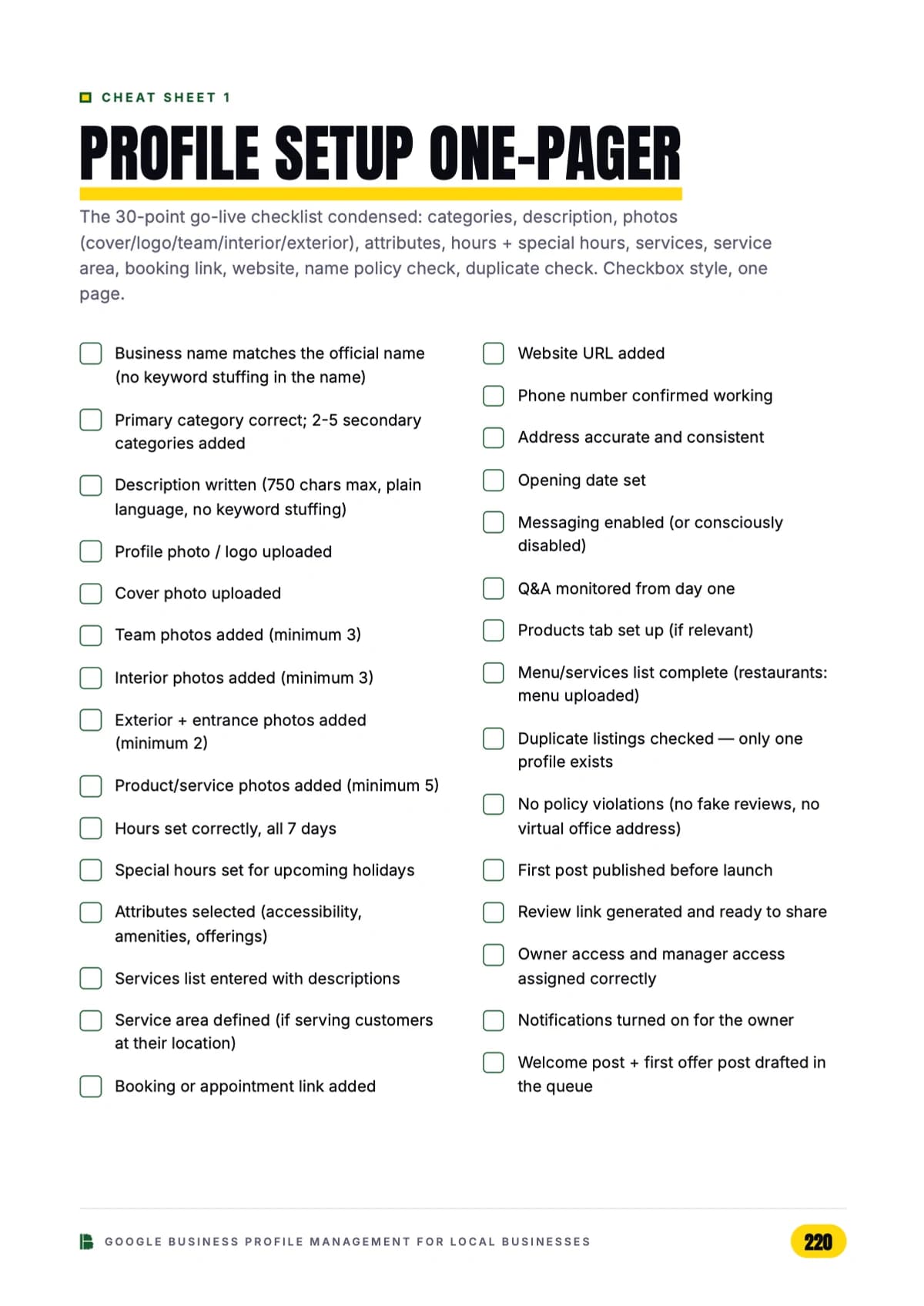 CHEAT SHEET 1

PROFILE SETUP ONE-PAGER

The 30-point go-live checklist condensed: categories, description, photos (cover/logo/team/interior/exterior), attributes, hours + special hours, services, service area, booking link, website, name policy check, duplicate check. Checkbox style, one page.

Business name matches the official name (no keyword stuffing in the name)

Primary category correct; 2-5 secondary categories added

Description written (750 chars max, plain language, no keyword stuffing)

Profile photo / logo uploaded

Cover photo uploaded

Team photos added (minimum 3)

Interior photos added (minimum 3)

Exterior + entrance photos added (minimum 2)

Product/service photos added (minimum 5)

Hours set correctly, all 7 days

Special hours set for upcoming holidays

Attributes selected (accessibility, amenities, offerings)

Services list entered with descriptions

Service area defined (if serving customers at their location)

Booking or appointment link added

Website URL added

Phone number confirmed working

Address accurate and consistent

Opening date set

Messaging enabled (or consciously disabled)

Q&A monitored from day one

Products tab set up (if relevant)

Menu/services list complete (restaurants: menu uploaded)

Duplicate listings checked — only one profile exists

No policy violations (no fake reviews, no virtual office address)

First post published before launch

Review link generated and ready to share

Owner access and manager access assigned correctly

Notifications turned on for the owner

Welcome post + first offer post drafted in the queue

GOOGLE BUSINESS PROFILE MANAGEMENT FOR LOCAL BUSINESSES

220